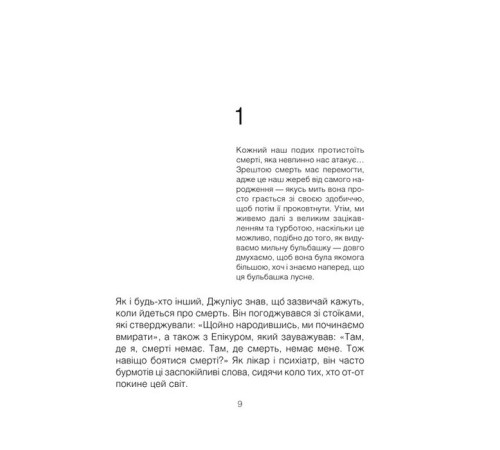 1

Кожний наш подих протистоїть смерті, яка невпинно нас атакує… Зрештою смерть має перемогти, адже це наш жереб від самого народження — якусь мить вона просто грається зі своєю здобиччю, щоб потім її проковтнути. Утім, ми живемо далі з великим зацікавленням та турботою, наскільки це можливо, подібно до того, як видуваємо мильну бульбашку — довго дмухаємо, щоб вона була якомога більшою, хоч і знаємо наперед, що ця бульбашка лусне.

Як і будь-хто інший, Джуліус знав, що зазвичай кажуть, коли йдеться про смерть. Він погоджувався зі стоїками, які стверджували: «Щойно народившись, ми починаємо вмирати», а також з Епікуром, який зауважував: «Там, де я, смерті немає. Там, де смерть, немає мене. Тож навіщо боятися смерті?» Як лікар і психіатр, він часто бурмотів ці заспокійливі слова, сидячи коло тих, хто от-от покине цей світ.

9